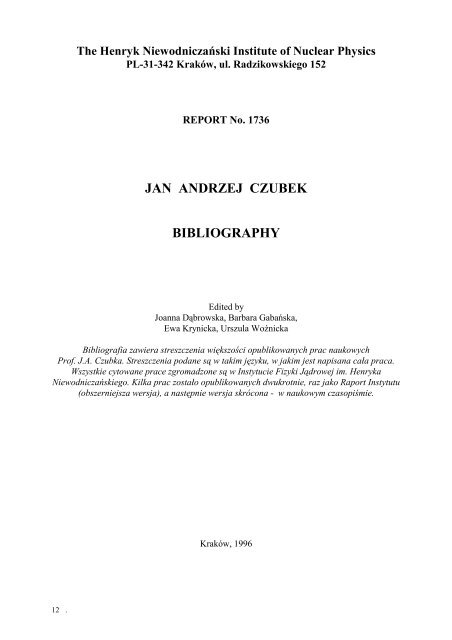 The Henryk Niewodniczański Institute of Nuclear Physics
PL-31-342 Kraków, ul. Radzikowskiego 152

REPORT No. 1736

JAN ANDRZEJ CZUBEK

BIBLIOGRAPHY

Edited by
Joanna Dąbrowska, Barbara Gabańska,
Ewa Krynicka, Urszula Woźnicka

Bibliografia zawiera streszczenia większości opublikowanych prac naukowych Prof. J.A. Czubka. Streszczenia podane są w takim języku, w jakim jest napisana cała praca. Wszystkie cytowane prace zgromadzone są w Instytucie Fizyki Jądrowej im. Henryka Niewodniczańskiego. Kilka prac zostało opublikowanych dwukrotnie, raz jako Raport Instytutu (obszerniejsza wersja), a następnie wersja skrócona - w naukowym czasopiśmie.

Kraków, 1996

12 .